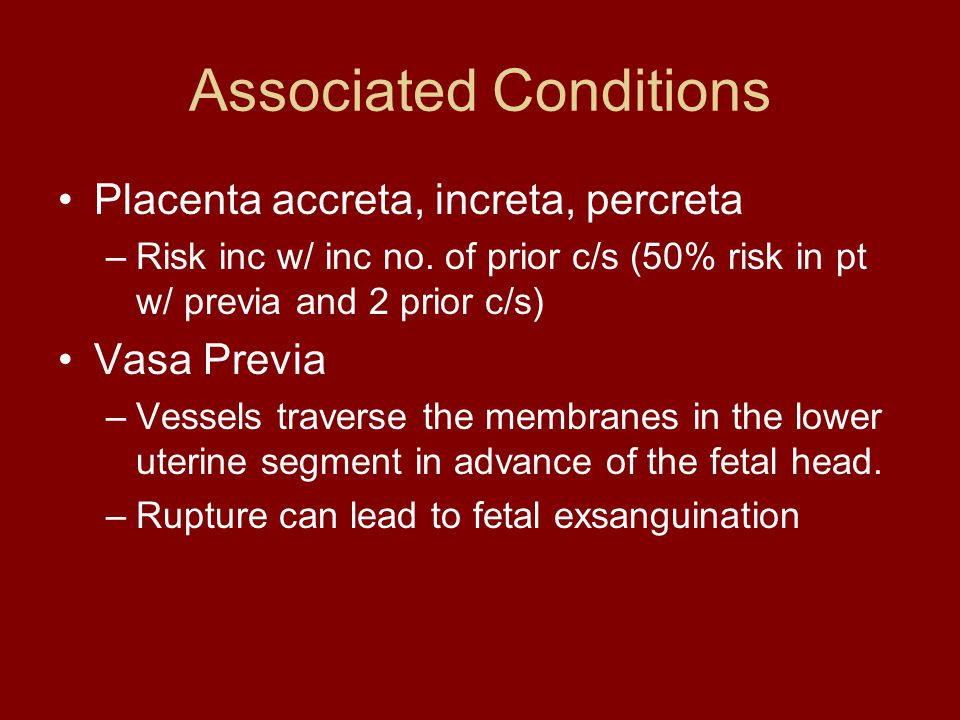 Associated Conditions

• Placenta accreta, increta, percreta
– Risk inc w/ inc no. of prior c/s (50% risk in pt w/ previa and 2 prior c/s)

• Vasa Previa
– Vessels traverse the membranes in the lower uterine segment in advance of the fetal head.
– Rupture can lead to fetal exsanguination